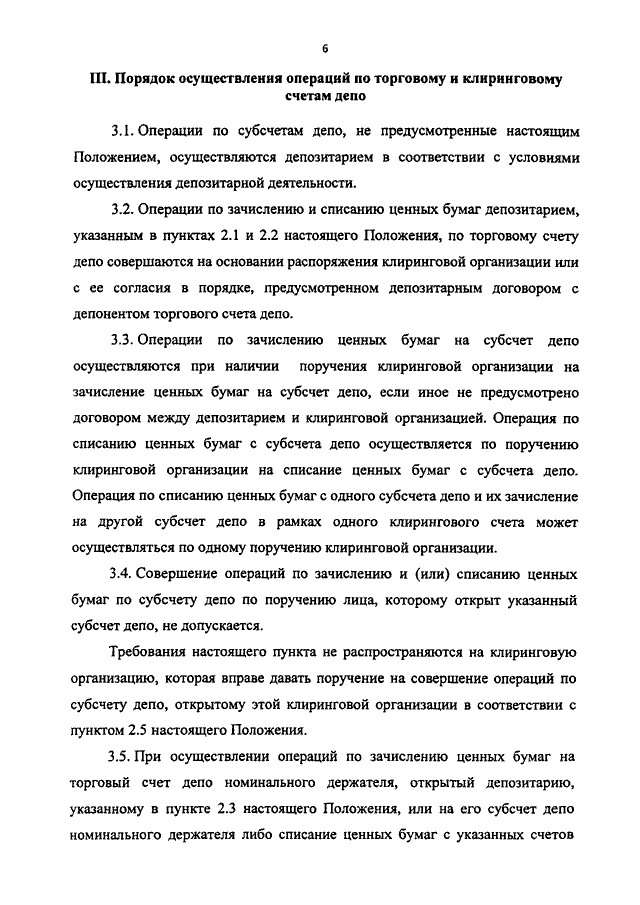 6

III. Порядок осуществления операций по торговому и клиринговому счетам депо

3.1. Операции по субсчетам депо, не предусмотренные настоящим Положением, осуществляются депозитарием в соответствии с условиями осуществления депозитарной деятельности.

3.2. Операции по зачислению и списанию ценных бумаг депозитарием, указанным в пунктах 2.1 и 2.2 настоящего Положения, по торговому счету депо совершаются на основании распоряжения клиринговой организации или с ее согласия в порядке, предусмотренном депозитарным договором с депонентом торгового счета депо.

3.3. Операции по зачислению ценных бумаг на субсчет депо осуществляются при наличии поручения клиринговой организации на зачисление ценных бумаг на субсчет депо, если иное не предусмотрено договором между депозитарием и клиринговой организацией. Операция по списанию ценных бумаг с субсчета депо осуществляется по поручению клиринговой организации на списание ценных бумаг с субсчета депо. Операция по списанию ценных бумаг с одного субсчета депо и их зачисление на другой субсчет депо в рамках одного клирингового счета может осуществляться по одному поручению клиринговой организации.

3.4. Совершение операций по зачислению и (или) списанию ценных бумаг по субсчету депо по поручению лица, которому открыт указанный субсчет депо, не допускается.

Требования настоящего пункта не распространяются на клиринговую организацию, которая вправе давать поручение на совершение операций по субсчету депо, открытому этой клиринговой организации в соответствии с пунктом 2.5 настоящего Положения.

3.5. При осуществлении операций по зачислению ценных бумаг на торговый счет депо номинального держателя, открытый депозитарию, указанному в пункте 2.3 настоящего Положения, или на его субсчет депо номинального держателя либо списание ценных бумаг с указанных счетов